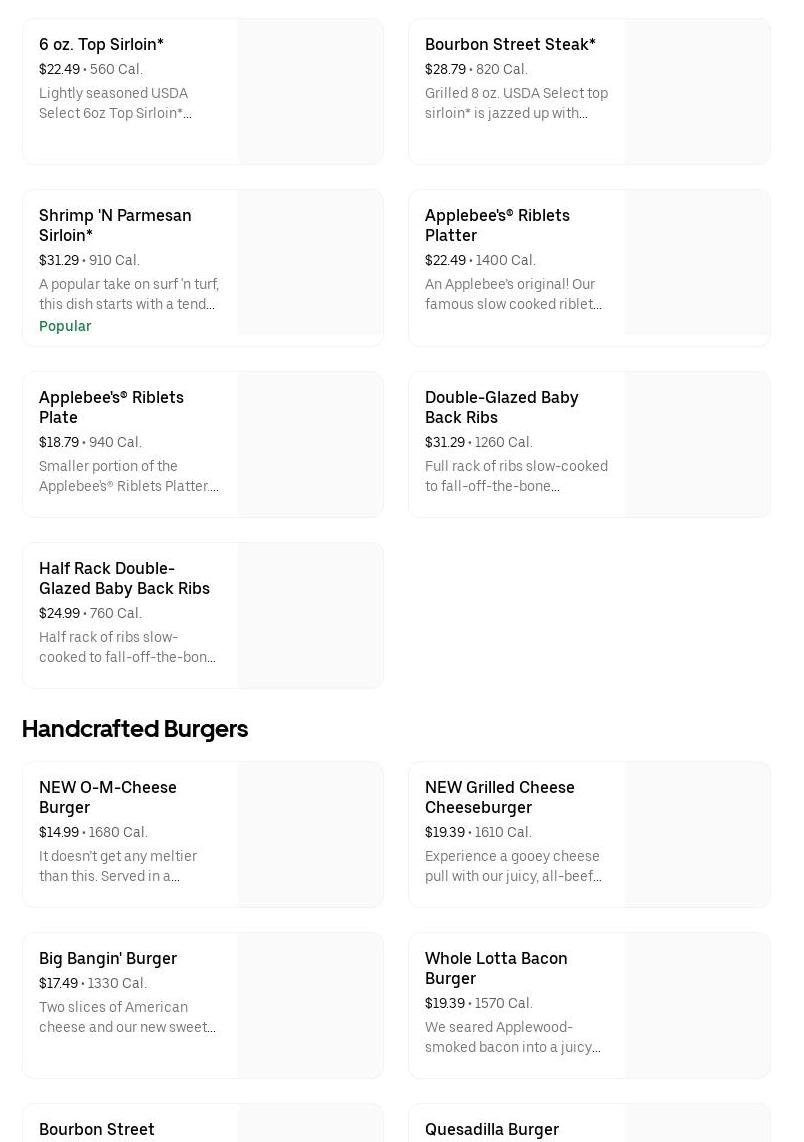 6 oz. Top Sirloin*
$22.49 • 560 Cal.
Lightly seasoned USDA Select 6oz Top Sirloin*...

Bourbon Street Steak*
$28.79 • 820 Cal.
Grilled 8 oz. USDA Select top sirloin* is jazzed up with...

Shrimp 'N Parmesan Sirloin*
$31.29 • 910 Cal.
A popular take on surf 'n turf, this dish starts with a tend...
Popular

Applebee's® Riblets Platter
$22.49 • 1400 Cal.
An Applebee's original! Our famous slow cooked riblet...

Applebee's® Riblets Plate
$18.79 • 940 Cal.
Smaller portion of the Applebee's® Riblets Platter....

Double-Glazed Baby Back Ribs
$31.29 • 1260 Cal.
Full rack of ribs slow-cooked to fall-off-the-bone...

Half Rack Double-Glazed Baby Back Ribs
$24.99 • 760 Cal.
Half rack of ribs slow-cooked to fall-off-the-bon...

Handcrafted Burgers

NEW O-M-Cheese Burger
$14.99 • 1680 Cal.
It doesn't get any meltier than this. Served in a...

NEW Grilled Cheese Cheeseburger
$19.39 • 1610 Cal.
Experience a gooey cheese pull with our juicy, all-beef...

Big Bangin' Burger
$17.49 • 1330 Cal.
Two slices of American cheese and our new sweet...

Whole Lotta Bacon Burger
$19.39 • 1570 Cal.
We seared Applewood-smoked bacon into a juicy...

Bourbon Street

Quesadilla Burger